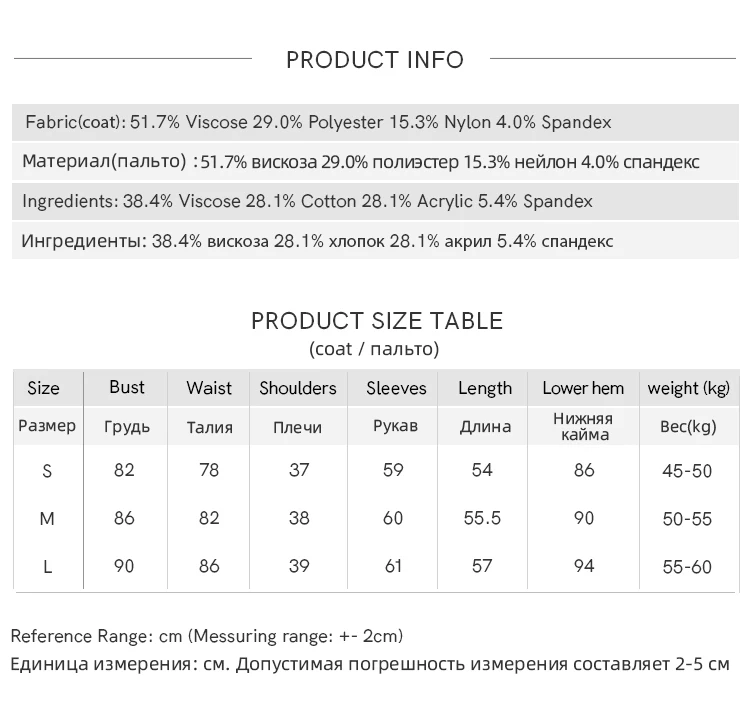 PRODUCT INFO

Fabric(coat): 51.7% Viscose 29.0% Polyester 15.3% Nylon 4.0% Spandex

Материал(пальто) :51.7% вискоза 29.0% полиэстер 15.3% нейлон 4.0% спандекс

Ingredients: 38.4% Viscose 28.1% Cotton 28.1% Acrylic 5.4% Spandex

Ингредиенты: 38.4% вискоза 28.1% хлопок 28.1% акрил 5.4% спандекс

PRODUCT SIZE TABLE
(coat / пальто)

| Size | Bust | Waist | Shoulders | Sleeves | Length | Lower hem | weight (kg) |
|---|---|---|---|---|---|---|---|
| Размер | Грудь | Талия | Плечи | Рукав | Длина | Нижняя кайма | Вес(kg) |
| S | 82 | 78 | 37 | 59 | 54 | 86 | 45-50 |
| M | 86 | 82 | 38 | 60 | 55.5 | 90 | 50-55 |
| L | 90 | 86 | 39 | 61 | 57 | 94 | 55-60 |

Reference Range: cm (Messuring range: +- 2cm)
Единица измерения: см. Допустимая погрешность измерения составляет 2-5 см